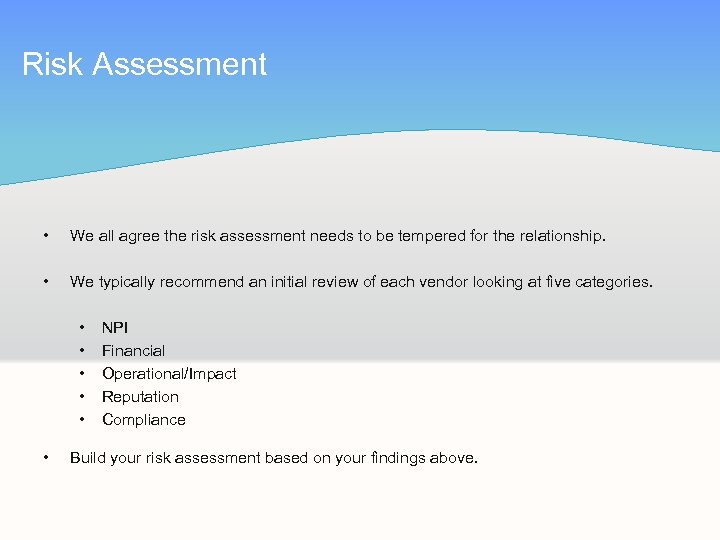 Risk Assessment

• We all agree the risk assessment needs to be tempered for the relationship.

• We typically recommend an initial review of each vendor looking at five categories.

• NPI
• Financial
• Operational/Impact
• Reputation
• Compliance

• Build your risk assessment based on your findings above.